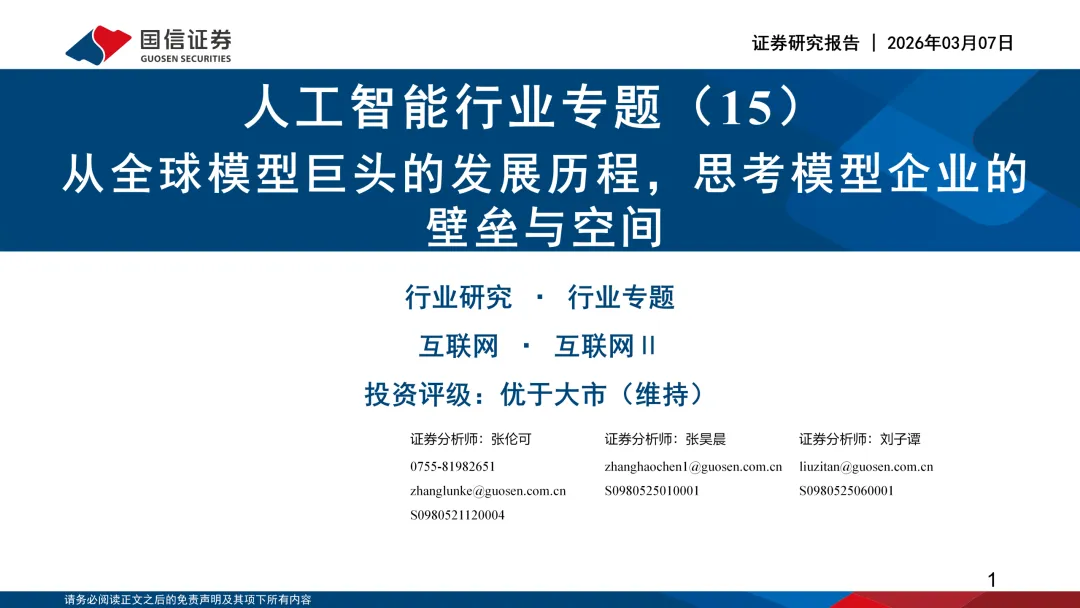 国信证券
GUOSEN SECURITIES

证券研究报告 | 2026年03月07日

人工智能行业专题（15）
从全球模型巨头的发展历程，思考模型企业的壁垒与空间

行业研究 · 行业专题

互联网 · 互联网Ⅱ

投资评级：优于大市（维持）

证券分析师：张伦可
0755-81982651
zhanglunke@guosen.com.cn
S0980521120004

证券分析师：张昊晨
zhanghaochen1@guosen.com.cn
S0980525010001

证券分析师：刘子谭
liuzitan@guosen.com.cn
S0980525060001

1

请务必阅读正文之后的免责声明及其项下所有内容